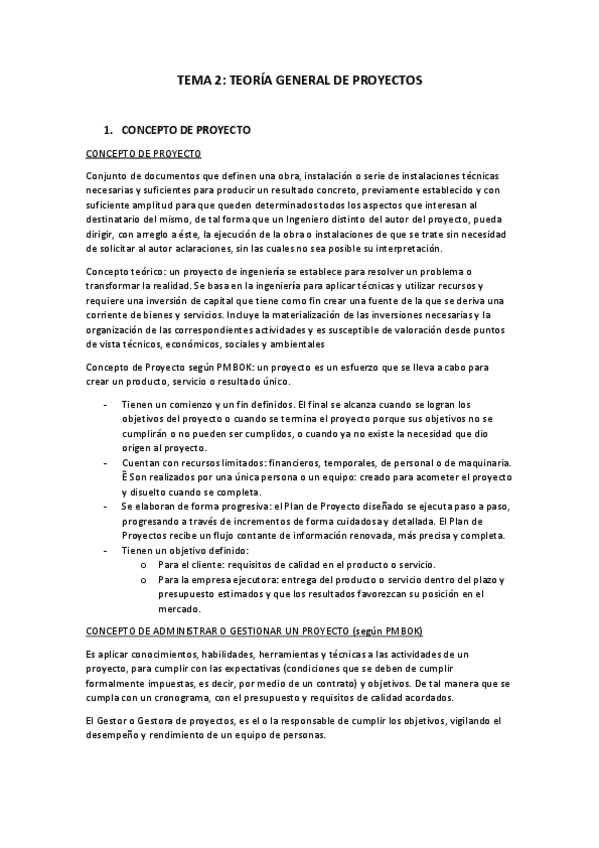 TEMA 2: TEORÍA GENERAL DE PROYECTOS

1. CONCEPTO DE PROYECTO

CONCEPTO DE PROYECTO

Conjunto de documentos que definen una obra, instalación o serie de instalaciones técnicas necesarias y suficientes para producir un resultado concreto, previamente establecido y con suficiente amplitud para que queden determinados todos los aspectos que interesan al destinatario del mismo, de tal forma que un Ingeniero distinto del autor del proyecto, pueda dirigir, con arreglo a éste, la ejecución de la obra o instalaciones de que se trate sin necesidad de solicitar al autor aclaraciones, sin las cuales no sea posible su interpretación.

Concepto teórico: un proyecto de ingeniería se establece para resolver un problema o transformar la realidad. Se basa en la ingeniería para aplicar técnicas y utilizar recursos y requiere una inversión de capital que tiene como fin crear una fuente de la que se deriva una corriente de bienes y servicios. Incluye la materialización de las inversiones necesarias y la organización de las correspondientes actividades y es susceptible de valoración desde puntos de vista técnicos, económicos, sociales y ambientales

Concepto de Proyecto según PMBOK: un proyecto es un esfuerzo que se lleva a cabo para crear un producto, servicio o resultado único.

- Tienen un comienzo y un fin definidos. El final se alcanza cuando se logran los objetivos del proyecto o cuando se termina el proyecto porque sus objetivos no se cumplirán o no pueden ser cumplidos, o cuando ya no existe la necesidad que dio origen al proyecto.
- Cuentan con recursos limitados: financieros, temporales, de personal o de maquinaria. Ê Son realizados por una única persona o un equipo: creado para acometer el proyecto y disuelto cuando se completa.
- Se elaboran de forma progresiva: el Plan de Proyecto diseñado se ejecuta paso a paso, progresando a través de incrementos de forma cuidadosa y detallada. El Plan de Proyectos recibe un flujo contante de información renovada, más precisa y completa.
- Tienen un objetivo definido:
  o Para el cliente: requisitos de calidad en el producto o servicio.
  o Para la empresa ejecutora: entrega del producto o servicio dentro del plazo y presupuesto estimados y que los resultados favorezcan su posición en el mercado.

CONCEPTO DE ADMINISTRAR O GESTIONAR UN PROYECTO (según PMBOK)

Es aplicar conocimientos, habilidades, herramientas y técnicas a las actividades de un proyecto, para cumplir con las expectativas (condiciones que se deben de cumplir formalmente impuestas, es decir, por medio de un contrato) y objetivos. De tal manera que se cumpla con un cronograma, con el presupuesto y requisitos de calidad acordados.

El Gestor o Gestora de proyectos, es el o la responsable de cumplir los objetivos, vigilando el desempeño y rendimiento de un equipo de personas.